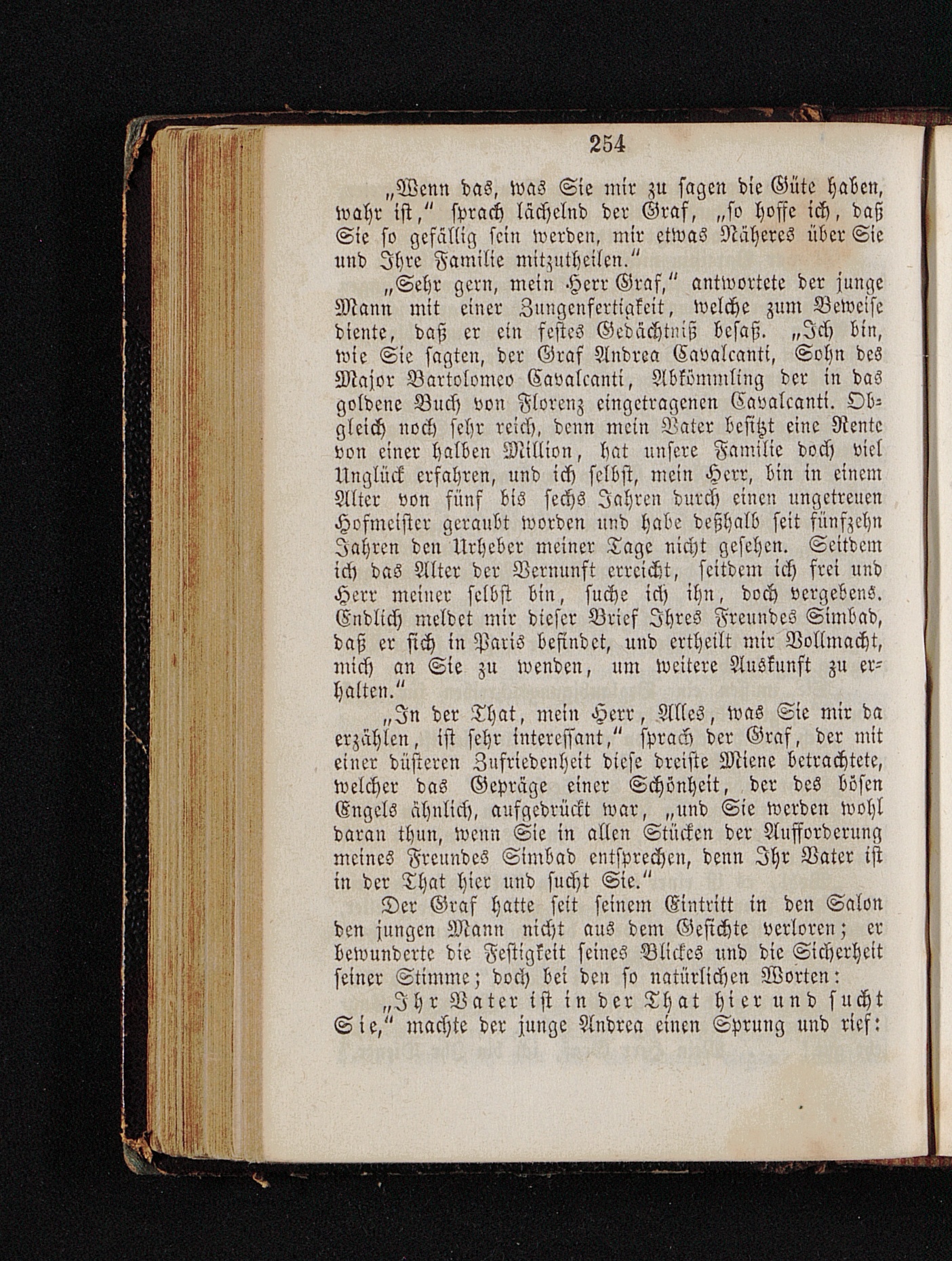 254

„Wenn das, was Sie mir zu sagen die Güte haben, wahr ist," sprach lächelnd der Graf, „so hoffe ich, daß Sie so gefällig sein werden, mir etwas Näheres über Sie und Ihre Familie mitzutheilen."

„Sehr gern, mein Herr Graf," antwortete der junge Mann mit einer Zungenfertigkeit, welche zum Beweise diente, daß er ein festes Gedächtniß besaß. „Ich bin, wie Sie sagten, der Graf Andrea Cavalcanti, Sohn des Major Bartolomeo Cavalcanti, Abkömmling der in das goldene Buch von Florenz eingetragenen Cavalcanti. Obgleich noch sehr reich, denn mein Vater besitzt eine Rente von einer halben Million, hat unsere Familie doch viel Unglück erfahren, und ich selbst, mein Herr, bin in einem Alter von fünf bis sechs Jahren durch einen ungetreuen Hofmeister geraubt worden und habe deßhalb seit fünfzehn Jahren den Urheber meiner Tage nicht gesehen. Seitdem ich das Alter der Vernunft erreicht, seitdem ich frei und Herr meiner selbst bin, suche ich ihn, doch vergebens. Endlich meldet mir dieser Brief Ihres Freundes Simbad, daß er sich in Paris befindet, und ertheilt mir Vollmacht, mich an Sie zu wenden, um weitere Auskunft zu erhalten."

„In der That, mein Herr, Alles, was Sie mir da erzählen, ist sehr interessant," sprach der Graf, der mit einer düsteren Zufriedenheit diese dreiste Miene betrachtete, welcher das Gepräge einer Schönheit, der des bösen Engels ähnlich, aufgedrückt war, „und Sie werden wohl daran thun, wenn Sie in allen Stücken der Aufforderung meines Freundes Simbad entsprechen, denn Ihr Vater ist in der That hier und sucht Sie."

Der Graf hatte seit seinem Eintritt in den Salon den jungen Mann nicht aus dem Gesichte verloren; er bewunderte die Festigkeit seines Blickes und die Sicherheit seiner Stimme; doch bei den so natürlichen Worten:

„Ihr Vater ist in der That hier und sucht Sie," machte der junge Andrea einen Sprung und rief: